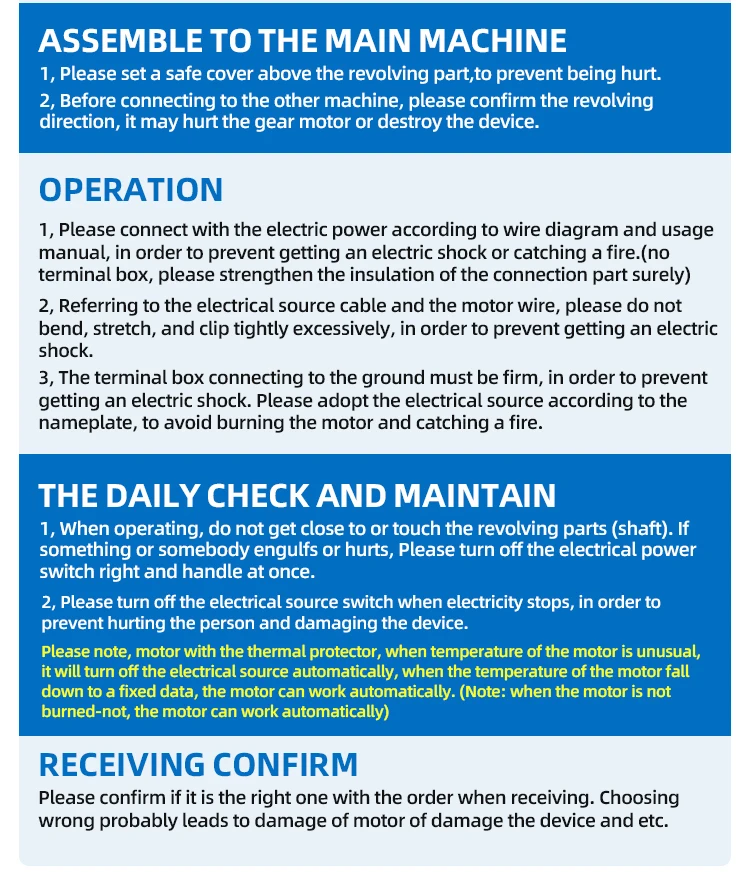 ASSEMBLE TO THE MAIN MACHINE

1, Please set a safe cover above the revolving part,to prevent being hurt.

2, Before connecting to the other machine, please confirm the revolving direction, it may hurt the gear motor or destroy the device.

OPERATION

1, Please connect with the electric power according to wire diagram and usage manual, in order to prevent getting an electric shock or catching a fire.(no terminal box, please strengthen the insulation of the connection part surely)

2, Referring to the electrical source cable and the motor wire, please do not bend, stretch, and clip tightly excessively, in order to prevent getting an electric shock.

3, The terminal box connecting to the ground must be firm, in order to prevent getting an electric shock. Please adopt the electrical source according to the nameplate, to avoid burning the motor and catching a fire.

THE DAILY CHECK AND MAINTAIN

1, When operating, do not get close to or touch the revolving parts (shaft). If something or somebody engulfs or hurts, Please turn off the electrical power switch right and handle at once.

2, Please turn off the electrical source switch when electricity stops, in order to prevent hurting the person and damaging the device.

Please note, motor with the thermal protector, when temperature of the motor is unusual, it will turn off the electrical source automatically, when the temperature of the motor fall down to a fixed data, the motor can work automatically. (Note: when the motor is not burned-not, the motor can work automatically)

RECEIVING CONFIRM

Please confirm if it is the right one with the order when receiving. Choosing wrong probably leads to damage of motor of damage the device and etc.